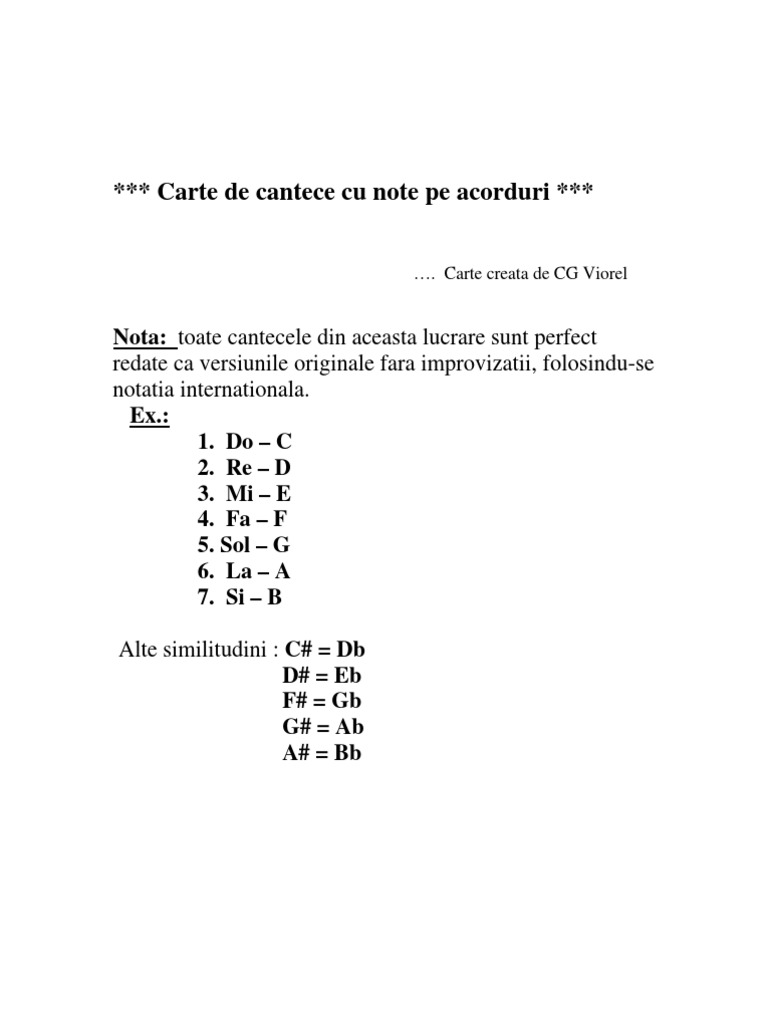 *** Carte de cantece cu note pe acorduri ***

…. Carte creata de CG Viorel

Nota: toate cantecele din aceasta lucrare sunt perfect redate ca versiunile originale fara improvizatii, folosindu-se notatia internationala.

Ex.:
1. Do – C
2. Re – D
3. Mi – E
4. Fa – F
5. Sol – G
6. La – A
7. Si – B

Alte similitudini : C# = Db
D# = Eb
F# = Gb
G# = Ab
A# = Bb